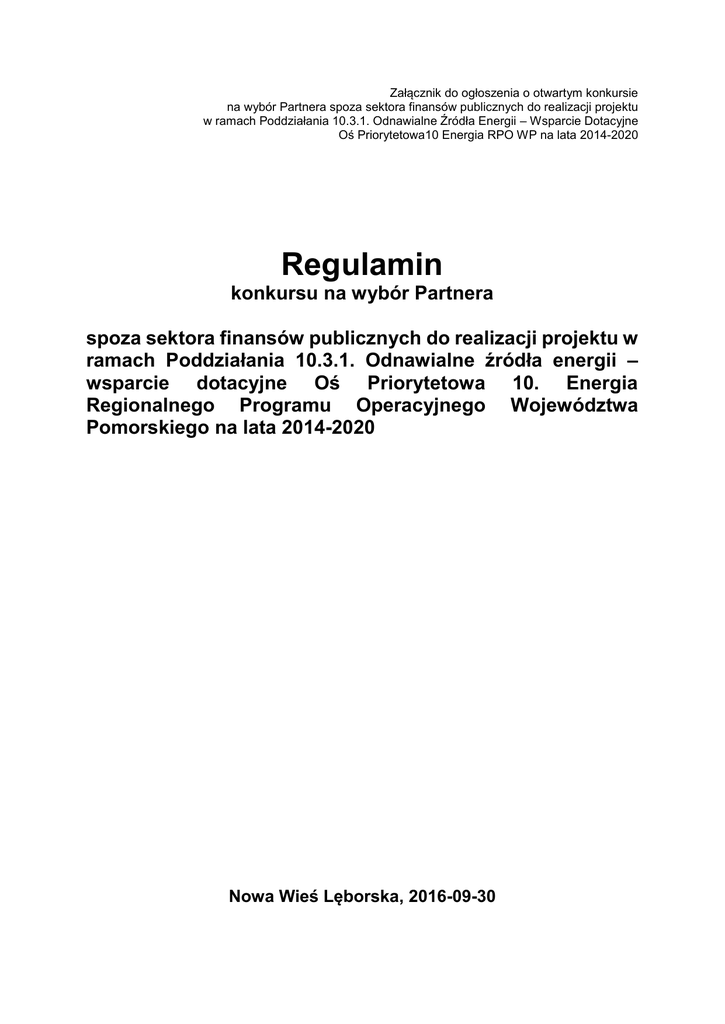 Załącznik do ogłoszenia o otwartym konkursie
na wybór Partnera spoza sektora finansów publicznych do realizacji projektu
w ramach Poddziałania 10.3.1. Odnawialne Źródła Energii – Wsparcie Dotacyjne
Oś Priorytetowa10 Energia RPO WP na lata 2014-2020

Regulamin
konkursu na wybór Partnera

spoza sektora finansów publicznych do realizacji projektu w ramach Poddziałania 10.3.1. Odnawialne źródła energii – wsparcie dotacyjne Oś Priorytetowa 10. Energia Regionalnego Programu Operacyjnego Województwa Pomorskiego na lata 2014-2020

Nowa Wieś Lęborska, 2016-09-30